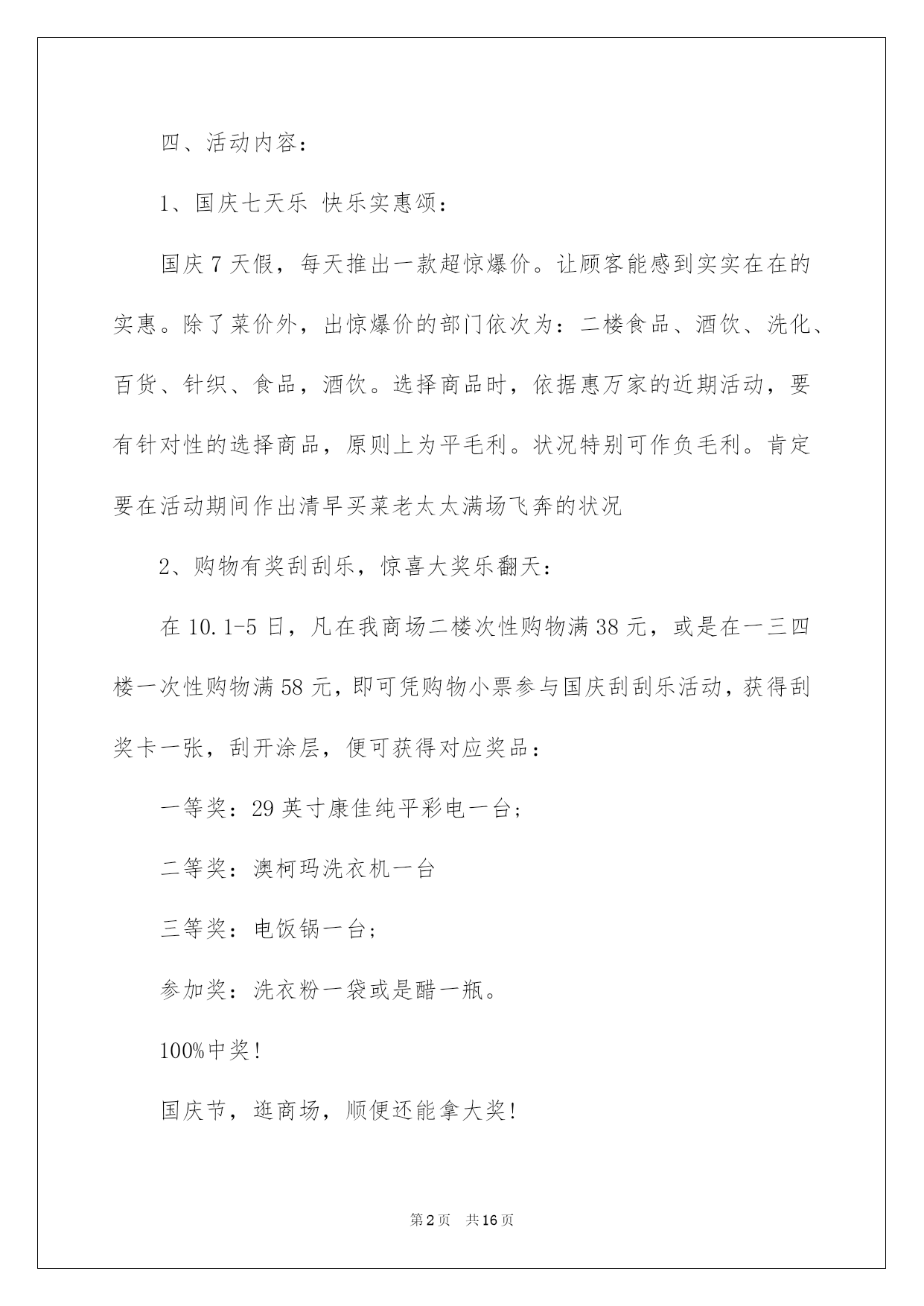 四、活动内容：

1、国庆七天乐 快乐实惠颂：

国庆7天假，每天推出一款超惊爆价。让顾客能感到实实在在的实惠。除了菜价外，出惊爆价的部门依次为：二楼食品、酒饮、洗化、百货、针织、食品，酒饮。选择商品时，依据惠万家的近期活动，要有针对性的选择商品，原则上为平毛利。状况特别可作负毛利。肯定要在活动期间作出清早买菜老太太满场飞奔的状况

2、购物有奖刮刮乐，惊喜大奖乐翻天：

在10.1-5日，凡在我商场二楼次性购物满38元，或是在一三四楼一次性购物满58元，即可凭购物小票参与国庆刮刮乐活动，获得刮奖卡一张，刮开涂层，便可获得对应奖品：

一等奖：29英寸康佳纯平彩电一台；

二等奖：澳柯玛洗衣机一台

三等奖：电饭锅一台；

参加奖：洗衣粉一袋或是醋一瓶。

100%中奖！

国庆节，逛商场，顺便还能拿大奖！

第2页 共16页